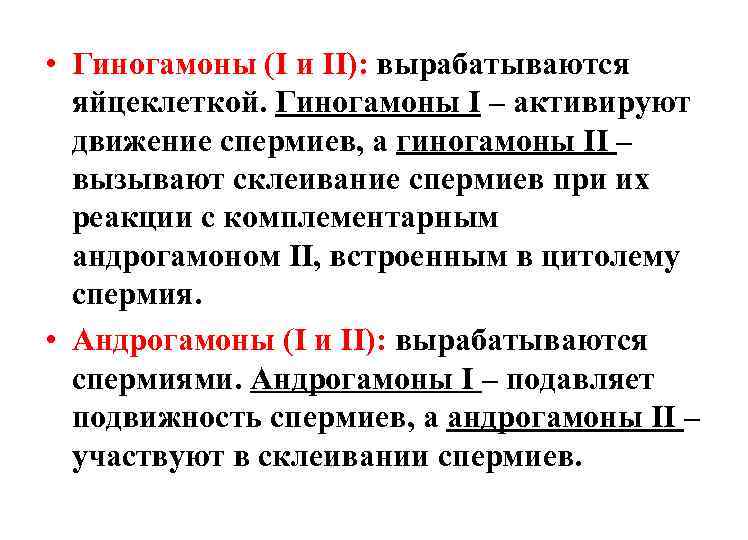 • Гиногамоны (I и II): вырабатываются яйцеклеткой. Гиногамоны I – активируют движение спермиев, а гиногамоны II – вызывают склеивание спермиев при их реакции с комплементарным андрогамоном II, встроенным в цитолему спермия.

• Андрогамоны (I и II): вырабатываются спермиями. Андрогамоны I – подавляет подвижность спермиев, а андрогамоны II – участвуют в склеивании спермиев.